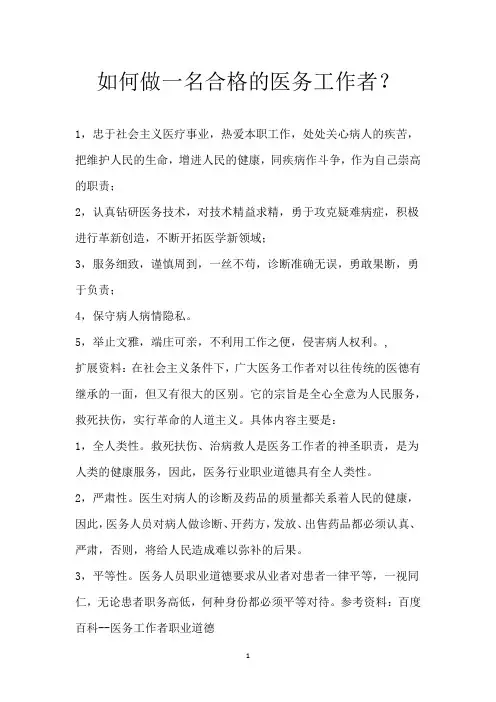 如何做一名合格的医务工作者？

1，忠于社会主义医疗事业，热爱本职工作，处处关心病人的疾苦，把维护人民的生命，增进人民的健康，同疾病作斗争，作为自己崇高的职责；

2，认真钻研医务技术，对技术精益求精，勇于攻克疑难病症，积极进行革新创造，不断开拓医学新领域；

3，服务细致，谨慎周到，一丝不苟，诊断准确无误，勇敢果断，勇于负责；

4，保守病人病情隐私。

5，举止文雅，端庄可亲，不利用工作之便，侵害病人权利。，

扩展资料：在社会主义条件下，广大医务工作者对以往传统的医德有继承的一面，但又有很大的区别。它的宗旨是全心全意为人民服务，救死扶伤，实行革命的人道主义。具体内容主要是：

1，全人类性。救死扶伤、治病救人是医务工作者的神圣职责，是为人类的健康服务，因此，医务行业职业道德具有全人类性。

2，严肃性。医生对病人的诊断及药品的质量都关系着人民的健康，因此，医务人员对病人做诊断、开药方，发放、出售药品都必须认真、严肃，否则，将给人民造成难以弥补的后果。

3，平等性。医务人员职业道德要求从业者对患者一律平等，一视同仁，无论患者职务高低，何种身份都必须平等对待。参考资料：百度百科--医务工作者职业道德

1